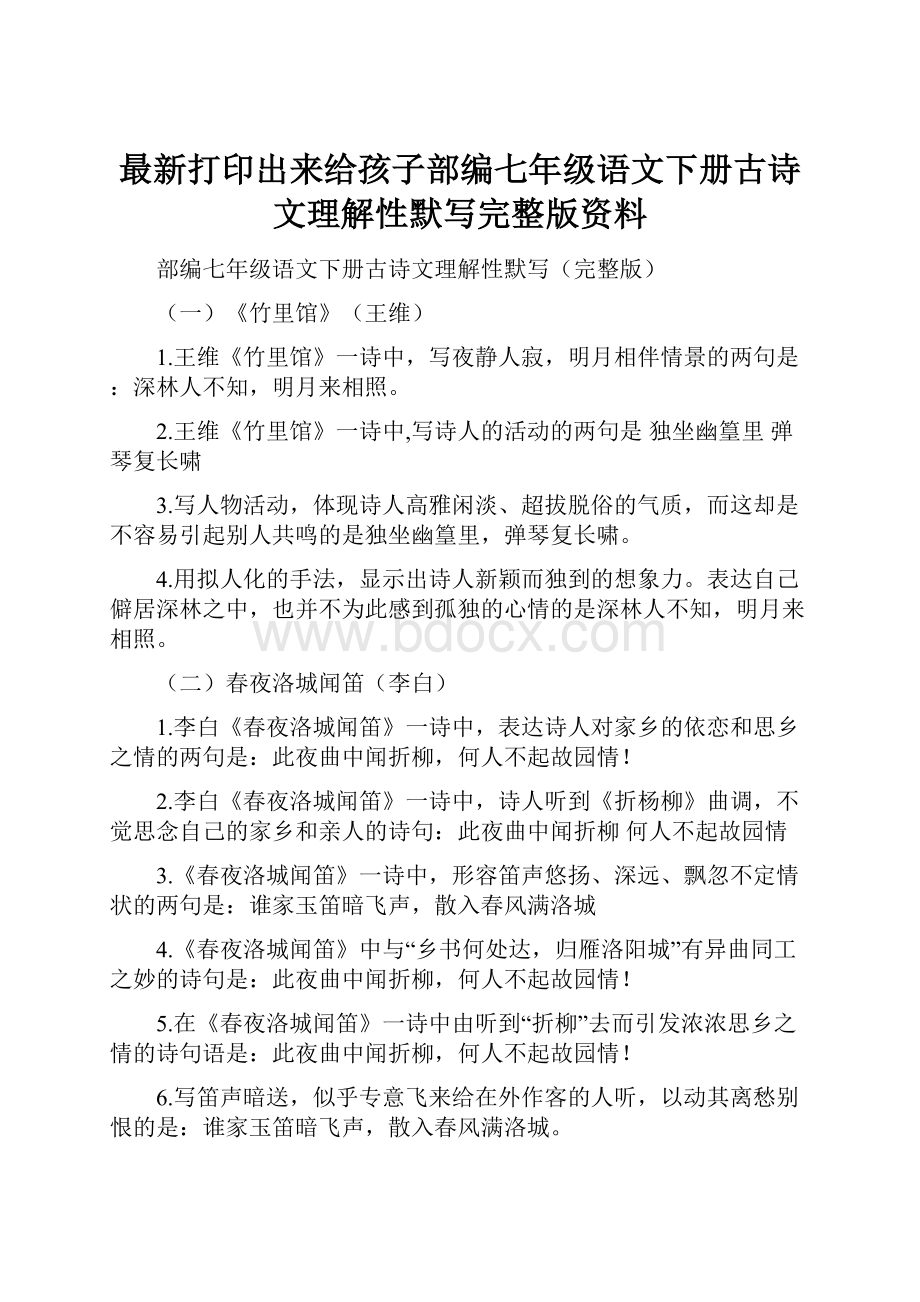 最新打印出来给孩子部编七年级语文下册古诗文理解性默写完整版资料

部编七年级语文下册古诗文理解性默写（完整版）

（一）《竹里馆》（王维）

1.王维《竹里馆》一诗中，写夜静人寂，明月相伴情景的两句是：深林人不知，明月来相照。

2.王维《竹里馆》一诗中,写诗人的活动的两句是 独坐幽篁里 弹琴复长啸

3.写人物活动，体现诗人高雅闲淡、超拔脱俗的气质，而这却是不容易引起别人共鸣的是独坐幽篁里，弹琴复长啸。

4.用拟人化的手法，显示出诗人新颖而独到的想象力。表达自己僻居深林之中，也并不为此感到孤独的心情的是深林人不知，明月来相照。

www.bdocx.com

（二）春夜洛城闻笛（李白）

1.李白《春夜洛城闻笛》一诗中，表达诗人对家乡的依恋和思乡之情的两句是：此夜曲中闻折柳，何人不起故园情！

2.李白《春夜洛城闻笛》一诗中，诗人听到《折杨柳》曲调，不觉思念自己的家乡和亲人的诗句：此夜曲中闻折柳 何人不起故园情

3.《春夜洛城闻笛》一诗中，形容笛声悠扬、深远、飘忽不定情状的两句是：谁家玉笛暗飞声，散入春风满洛城

4.《春夜洛城闻笛》中与“乡书何处达，归雁洛阳城”有异曲同工之妙的诗句是：此夜曲中闻折柳，何人不起故园情！

5.在《春夜洛城闻笛》一诗中由听到“折柳”去而引发浓浓思乡之情的诗句语是：此夜曲中闻折柳，何人不起故园情！

6.写笛声暗送，似乎专意飞来给在外作客的人听，以动其离愁别恨的是：谁家玉笛暗飞声，散入春风满洛城。